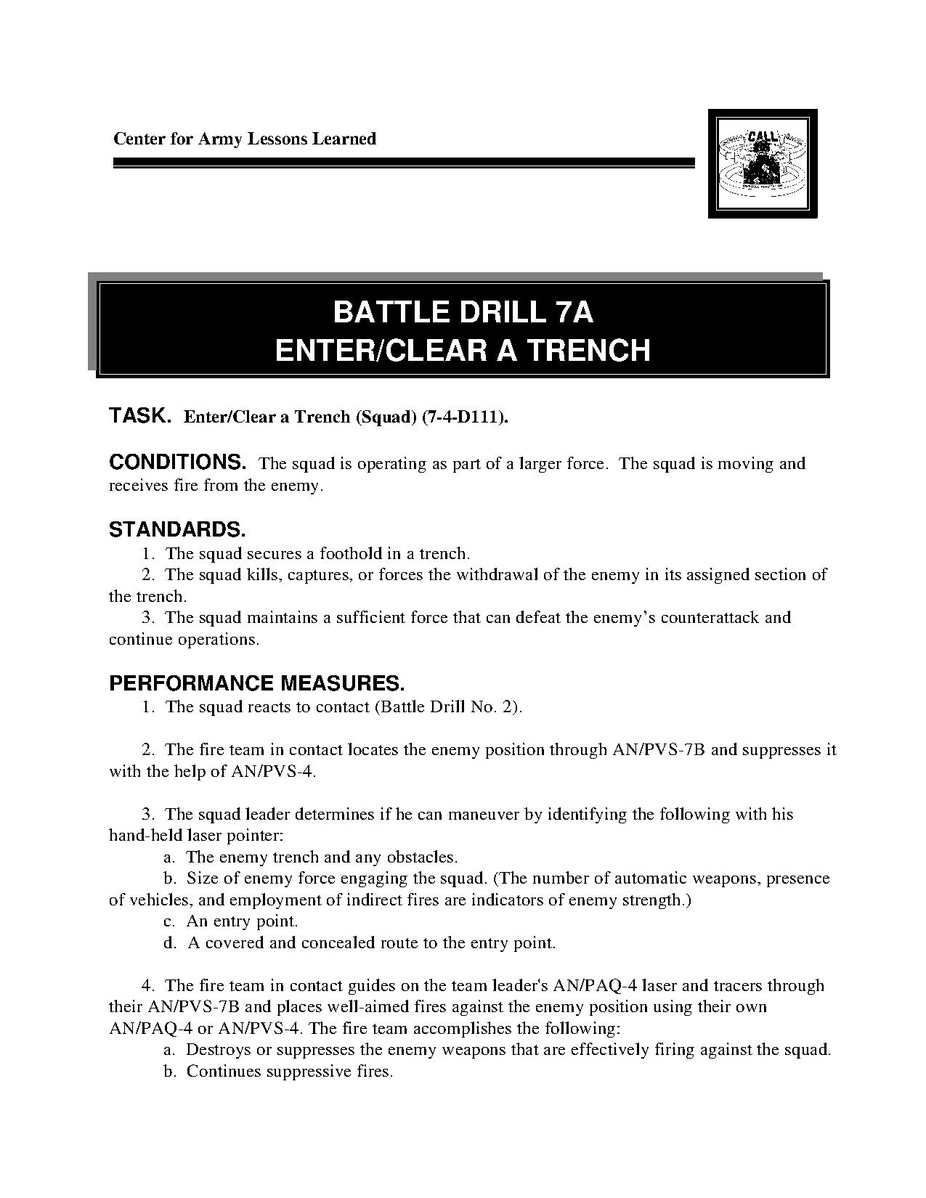 Center for Army Lessons Learned

CALL

BATTLE DRILL 7A
ENTER/CLEAR A TRENCH

TASK. Enter/Clear a Trench (Squad) (7-4-D111).

CONDITIONS. The squad is operating as part of a larger force. The squad is moving and receives fire from the enemy.

STANDARDS.
1. The squad secures a foothold in a trench.
2. The squad kills, captures, or forces the withdrawal of the enemy in its assigned section of the trench.
3. The squad maintains a sufficient force that can defeat the enemy's counterattack and continue operations.

PERFORMANCE MEASURES.
1. The squad reacts to contact (Battle Drill No. 2).

2. The fire team in contact locates the enemy position through AN/PVS-7B and suppresses it with the help of AN/PVS-4.

3. The squad leader determines if he can maneuver by identifying the following with his hand-held laser pointer:
a. The enemy trench and any obstacles.
b. Size of enemy force engaging the squad. (The number of automatic weapons, presence of vehicles, and employment of indirect fires are indicators of enemy strength.)
c. An entry point.
d. A covered and concealed route to the entry point.

4. The fire team in contact guides on the team leader's AN/PAQ-4 laser and tracers through their AN/PVS-7B and places well-aimed fires against the enemy position using their own AN/PAQ-4 or AN/PVS-4. The fire team accomplishes the following:
a. Destroys or suppresses the enemy weapons that are effectively firing against the squad.
b. Continues suppressive fires.